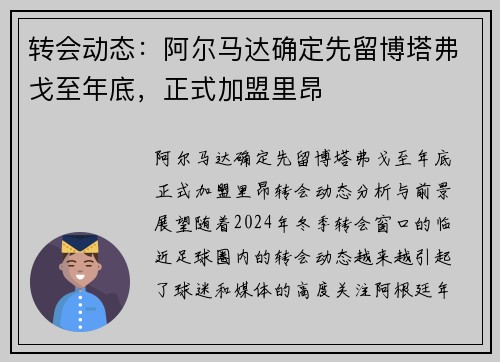 转会动态：阿尔马达确定先留博塔弗戈至年底，正式加盟里昂

阿尔马达确定先留博塔弗戈至年底正式加盟里昂转会动态分析与前景展望随着2024年冬季转会窗口的临近足球圈内的转会动态越来越引起了球迷和媒体的高度关注阿根廷年